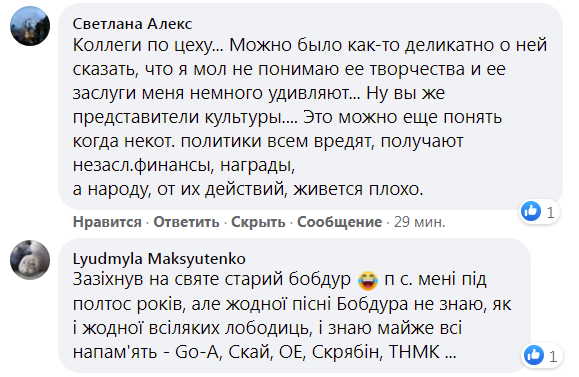 Светлана Алекс
Коллеги по цеху... Можно было как-то деликатно о ней сказать, что я мол не понимаю ее творчества и ее заслуги меня немного удивляют... Ну вы же представители культуры.... Это можно еще понять когда некот. политики всем вредят, получают незасл.финансы, награды,
а народу, от их действий, живется плохо.

1

Нравится · Ответить · Скрыть · Сообщение · 29 мин.

Lyudmyla Maksyutenko
Зазіхнув на святе старий бобдур 😂 п с. мені під полтос років, але жодної пісні Бобдура не знаю, як і жодної всіляких лободиць, і знаю майже всі напам'ять - Go-A, Скай, ОЕ, Скрябін, ТНМК ...

1